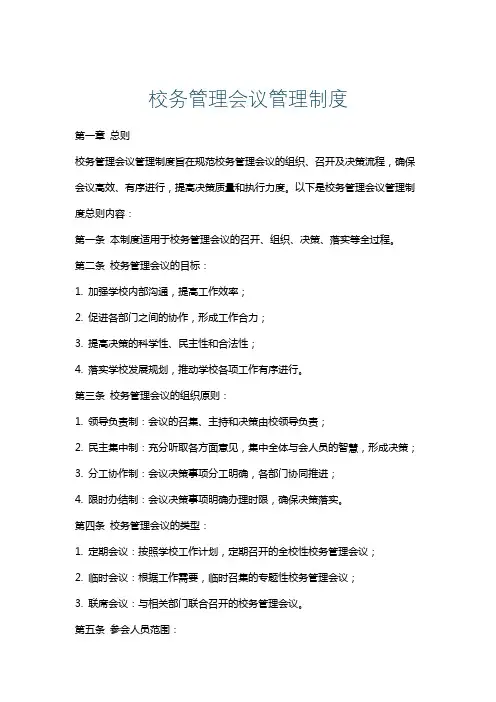 校务管理会议管理制度

第一章 总则

校务管理会议管理制度旨在规范校务管理会议的组织、召开及决策流程，确保会议高效、有序进行，提高决策质量和执行力度。以下是校务管理会议管理制度总则内容：

第一条 本制度适用于校务管理会议的召开、组织、决策、落实等全过程。

第二条 校务管理会议的目标：

1. 加强学校内部沟通，提高工作效率；

2. 促进各部门之间的协作，形成工作合力；

3. 提高决策的科学性、民主性和合法性；

4. 落实学校发展规划，推动学校各项工作有序进行。

第三条 校务管理会议的组织原则：

1. 领导负责制：会议的召集、主持和决策由校领导负责；

2. 民主集中制：充分听取各方面意见，集中全体与会人员的智慧，形成决策；

3. 分工协作制：会议决策事项分工明确，各部门协同推进；

4. 限时办结制：会议决策事项明确办理时限，确保决策落实。

第四条 校务管理会议的类型：

1. 定期会议：按照学校工作计划，定期召开的全校性校务管理会议；

2. 临时会议：根据工作需要，临时召集的专题性校务管理会议；

3. 联席会议：与相关部门联合召开的校务管理会议。

第五条 参会人员范围：